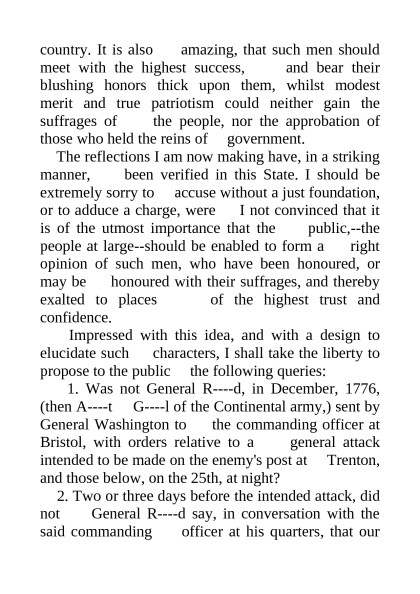 country. It is also amazing, that such men should meet with the highest success, and bear their blushing honors thick upon them, whilst modest merit and true patriotism could neither gain the suffrages of the people, nor the approbation of those who held the reins of government.

The reflections I am now making have, in a striking manner, been verified in this State. I should be extremely sorry to accuse without a just foundation, or to adduce a charge, were I not convinced that it is of the utmost importance that the public,--the people at large--should be enabled to form a right opinion of such men, who have been honoured, or may be honoured with their suffrages, and thereby exalted to places of the highest trust and confidence.

Impressed with this idea, and with a design to elucidate such characters, I shall take the liberty to propose to the public the following queries:

1. Was not General R----d, in December, 1776, (then A----t G----l of the Continental army,) sent by General Washington to the commanding officer at Bristol, with orders relative to a general attack intended to be made on the enemy's post at Trenton, and those below, on the 25th, at night?

2. Two or three days before the intended attack, did not General R----d say, in conversation with the said commanding officer at his quarters, that our